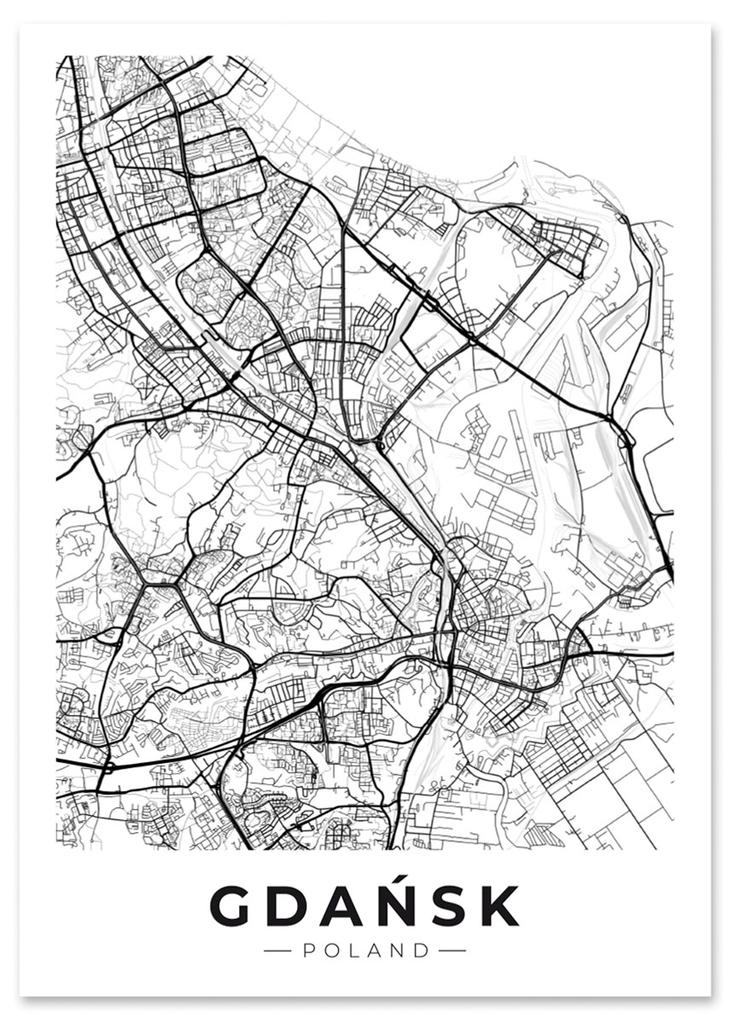 GDAŃSK
— POLAND —